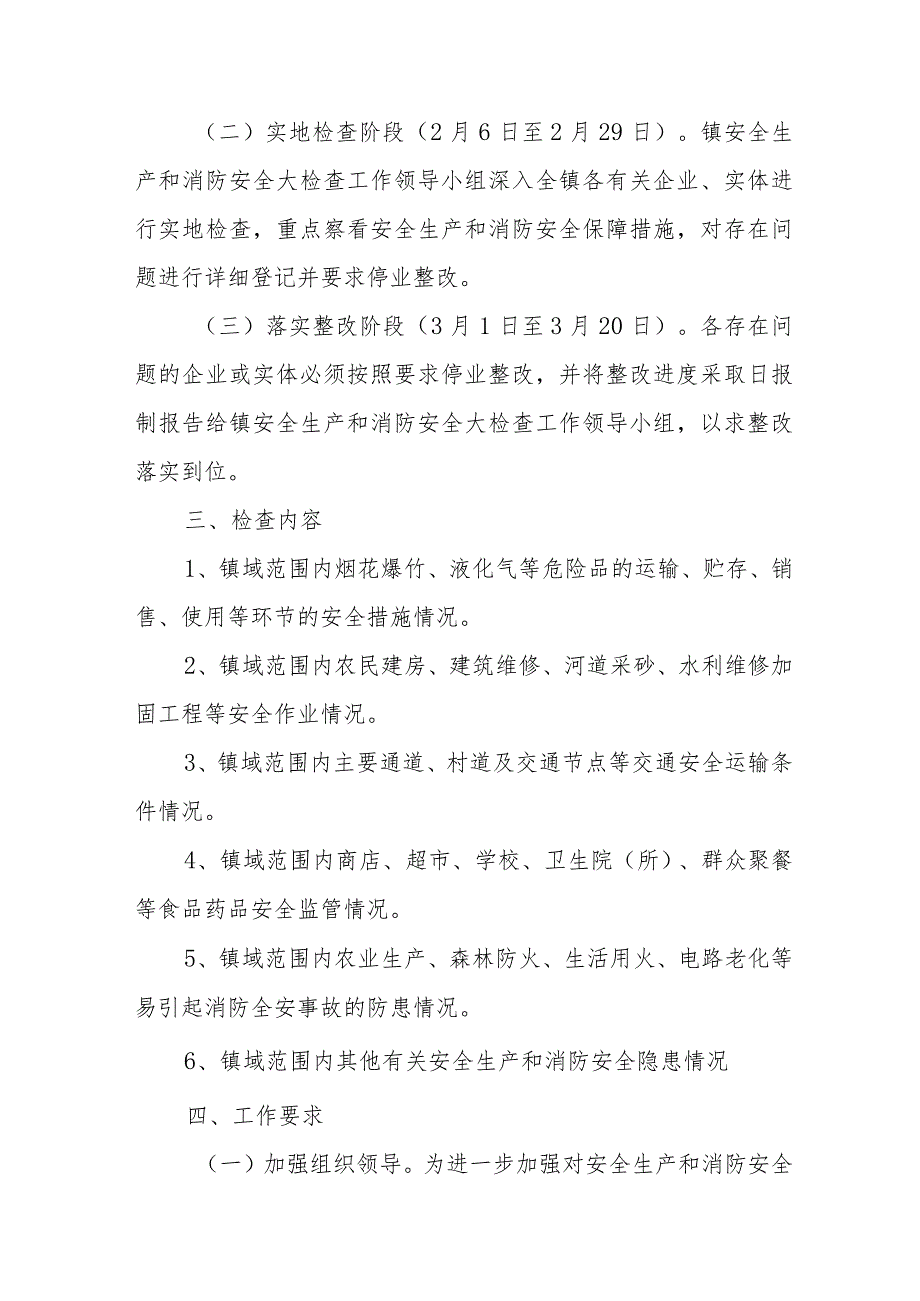 （二）实地检查阶段（2月6日至2月29日）。镇安全生产和消防安全大检查工作领导小组深入全镇各有关企业、实体进行实地检查，重点察看安全生产和消防安全保障措施，对存在问题进行详细登记并要求停业整改。

（三）落实整改阶段（3月1日至3月20日）。各存在问题的企业或实体必须按照要求停业整改，并将整改进度采取日报制报告给镇安全生产和消防安全大检查工作领导小组，以求整改落实到位。

三、检查内容

1、镇域范围内烟花爆竹、液化气等危险品的运输、贮存、销售、使用等环节的安全措施情况。

2、镇域范围内农民建房、建筑维修、河道采砂、水利维修加固工程等安全作业情况。

3、镇域范围内主要通道、村道及交通节点等交通安全运输条件情况。

4、镇域范围内商店、超市、学校、卫生院（所）、群众聚餐等食品药品安全监管情况。

5、镇域范围内农业生产、森林防火、生活用火、电路老化等易引起消防全安事故的防患情况。

6、镇域范围内其他有关安全生产和消防安全隐患情况

四、工作要求

（一）加强组织领导。为进一步加强对安全生产和消防安全